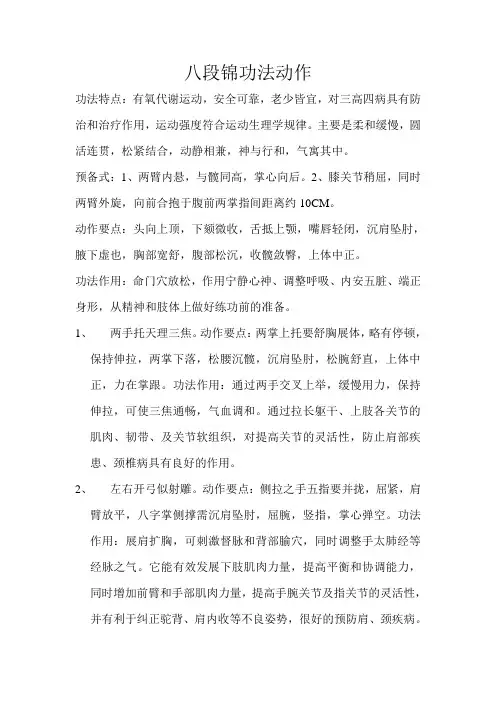 八段锦功法动作

功法特点：有氧代谢运动，安全可靠，老少皆宜，对三高四病具有防治和治疗作用，运动强度符合运动生理学规律。主要是柔和缓慢，圆活连贯，松紧结合，动静相兼，神与行和，气寓其中。

预备式：1、两臂内悬，与髋同高，掌心向后。2、膝关节稍屈，同时两臂外旋，向前合抱于腹前两掌指间距离约 10CM。

动作要点：头向上顶，下颏微收，舌抵上颚，嘴唇轻闭，沉肩坠肘，腋下虚也，胸部宽舒，腹部松沉，收髋敛臀，上体中正。

功法作用：命门穴放松，作用宁静心神、调整呼吸、内安五脏、端正身形，从精神和肢体上做好练功前的准备。

1、　两手托天理三焦。动作要点：两掌上托要舒胸展体，略有停顿，保持伸拉，两掌下落，松腰沉髋，沉肩坠肘，松腕舒直，上体中正，力在掌跟。功法作用：通过两手交叉上举，缓慢用力，保持伸拉，可使三焦通畅，气血调和。通过拉长躯干、上肢各关节的肌肉、韧带、及关节软组织，对提高关节的灵活性，防止肩部疾患、颈椎病具有良好的作用。

2、　左右开弓似射雕。动作要点：侧拉之手五指要并拢，屈紧，肩臂放平，八字掌侧撑需沉肩坠肘，屈腕，竖指，掌心弹空。功法作用：展肩扩胸，可刺激督脉和背部腧穴，同时调整手太肺经等经脉之气。它能有效发展下肢肌肉力量，提高平衡和协调能力，同时增加前臂和手部肌肉力量，提高手腕关节及指关节的灵活性，并有利于纠正驼背、肩内收等不良姿势，很好的预防肩、颈疾病。